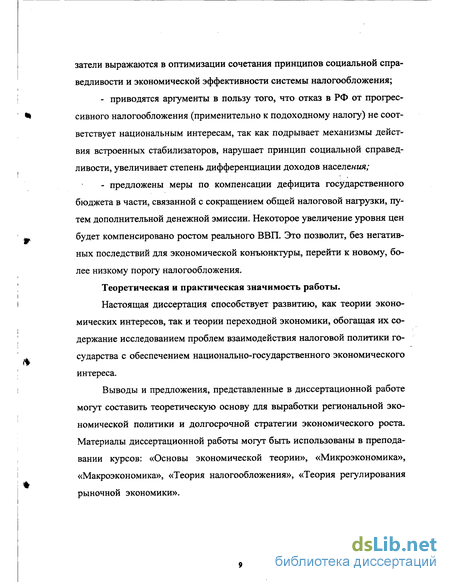 затели выражаются в оптимизации сочетания принципов социальной справедливости и экономической эффективности системы налогообложения;

- приводятся аргументы в пользу того, что отказ в РФ от прогрессивного налогообложения (применительно к подоходному налогу) не соответствует национальным интересам, так как подрывает механизмы действия встроенных стабилизаторов, нарушает принцип социальной справедливости, увеличивает степень дифференциации доходов населения;

- предложены меры по компенсации дефицита государственного бюджета в части, связанной с сокращением общей налоговой нагрузки, путем дополнительной денежной эмиссии. Некоторое увеличение уровня цен будет компенсировано ростом реального ВВП. Это позволит, без негативных последствий для экономической конъюнктуры, перейти к новому, более низкому порогу налогообложения.

Теоретическая и практическая значимость работы.

Настоящая диссертация способствует развитию, как теории экономических интересов, так и теории переходной экономики, обогащая их содержание исследованием проблем взаимодействия налоговой политики государства с обеспечением национально-государственного экономического интереса.

Выводы и предложения, представленные в диссертационной работе могут составить теоретическую основу для выработки региональной экономической политики и долгосрочной стратегии экономического роста. Материалы диссертационной работы могут быть использованы в преподавании курсов: «Основы экономической теории», «Микроэкономика», «Макроэкономика», «Теория налогообложения», «Теория регулирования рыночной экономики».

9

dsLib.net
библиотека диссертаций